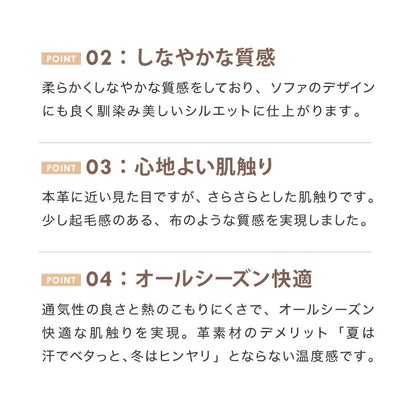 POINT 02：しなやかな質感

柔らかくしなやかな質感をしており、ソファのデザインにも良く馴染み美しいシルエットに仕上がります。

POINT 03：心地よい肌触り

本革に近い見た目ですが、さらさらとした肌触りです。少し起毛感のある、布のような質感を実現しました。

POINT 04：オールシーズン快適

通気性の良さと熱のこもりにくさで、オールシーズン快適な肌触りを実現。革素材のデメリット「夏は汗でベタっと、冬はヒンヤリ」とならない温度感です。